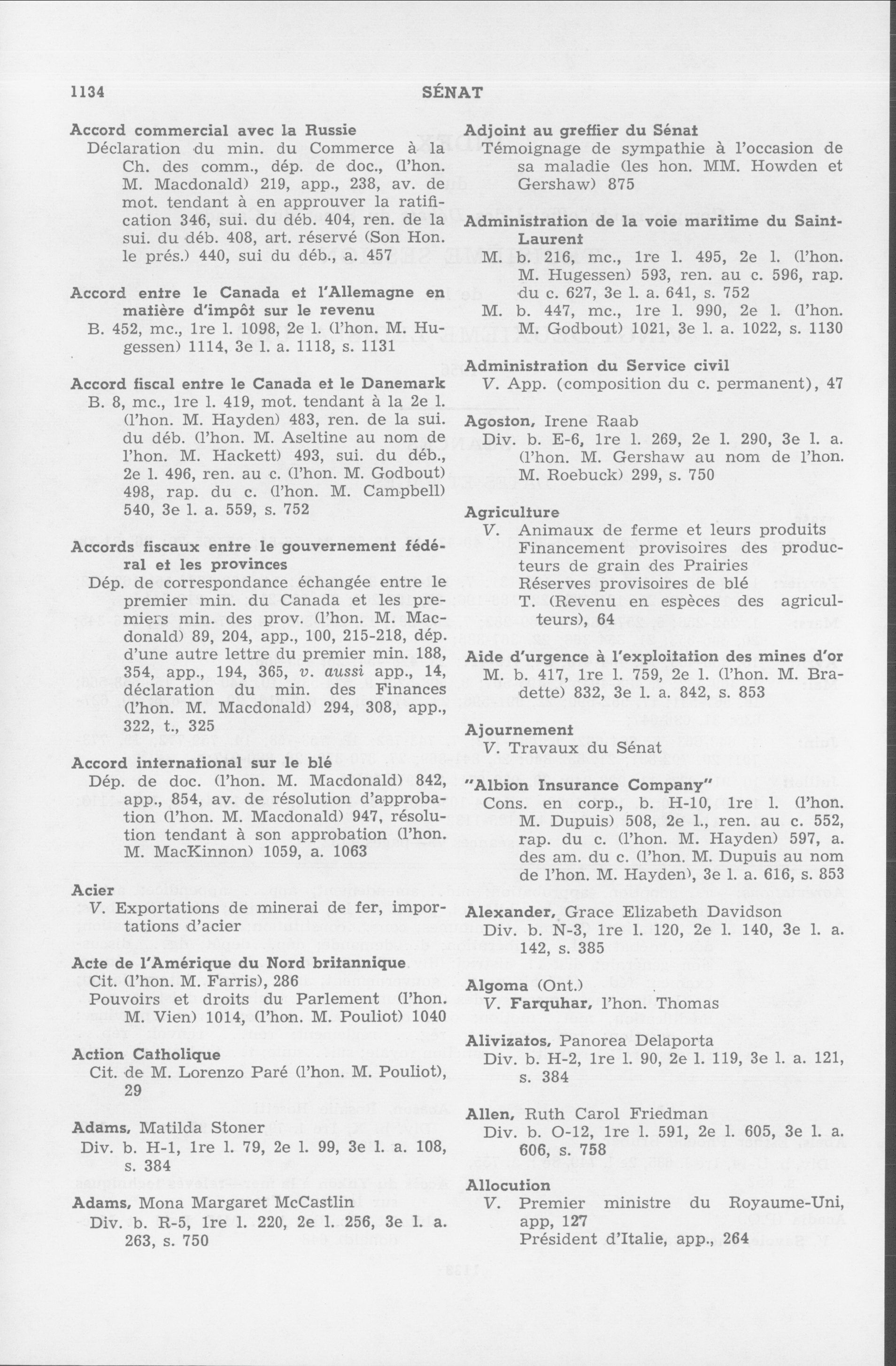 1134 SÉNAT

Accord commercial avec la Russie
Déclaration du min. du Commerce à la Ch. des comm., dép. de doc., (l'hon. M. Macdonald) 219, app., 238, av. de mot. tendant à en approuver la ratification 346, sui. du déb. 404, ren. de la sui. du déb. 408, art. réservé (Son Hon. le prés.) 440, sui du déb., a. 457

Accord entre le Canada et l'Allemagne en matière d'impôt sur le revenu
B. 452, mc., 1re l. 1098, 2e l. (l'hon. M. Hugessen) 1114, 3e l. a. 1118, s. 1131

Accord fiscal entre le Canada et le Danemark
B. 8, mc., 1re l. 419, mot. tendant à la 2e l. (l'hon. M. Hayden) 483, ren. de la sui. du déb. (l'hon. M. Aseltine au nom de l'hon. M. Hackett) 493, sui. du déb., 2e l. 496, ren. au c. (l'hon. M. Godbout) 498, rap. du c. (l'hon. M. Campbell) 540, 3e l. a. 559, s. 752

Accords fiscaux entre le gouvernement fédéral et les provinces
Dép. de correspondance échangée entre le premier min. du Canada et les premiers min. des prov. (l'hon. M. Macdonald) 89, 204, app., 100, 215-218, dép. d'une autre lettre du premier min. 188, 354, app., 194, 365, v. aussi app., 14, déclaration du min. des Finances (l'hon. M. Macdonald) 294, 308, app., 322, t., 325

Accord international sur le blé
Dép. de doc. (l'hon. M. Macdonald) 842, app., 854, av. de résolution d'approbation (l'hon. M. Macdonald) 947, résolution tendant à son approbation (l'hon. M. MacKinnon) 1059, a. 1063

Acier
V. Exportations de minerai de fer, importations d'acier

Acte de l'Amérique du Nord britannique
Cit. (l'hon. M. Farris), 286
Pouvoirs et droits du Parlement (l'hon. M. Vien) 1014, (l'hon. M. Pouliot) 1040

Action Catholique
Cit. de M. Lorenzo Paré (l'hon. M. Pouliot), 29

Adams, Matilda Stoner
Div. b. H-1, 1re l. 79, 2e l. 99, 3e l. a. 108, s. 384

Adams, Mona Margaret McCastlin
Div. b. R-5, 1re l. 220, 2e l. 256, 3e l. a. 263, s. 750

Adjoint au greffier du Sénat
Témoignage de sympathie à l'occasion de sa maladie (les hon. MM. Howden et Gershaw) 875

Administration de la voie maritime du Saint-Laurent
M. b. 216, mc., 1re l. 495, 2e l. (l'hon. M. Hugessen) 593, ren. au c. 596, rap. du c. 627, 3e l. a. 641, s. 752
M. b. 447, mc., 1re l. 990, 2e l. (l'hon. M. Godbout) 1021, 3e l. a. 1022, s. 1130

Administration du Service civil
V. App. (composition du c. permanent), 47

Agoston, Irene Raab
Div. b. E-6, 1re l. 269, 2e l. 290, 3e l. a. (l'hon. M. Gershaw au nom de l'hon. M. Roebuck) 299, s. 750

Agriculture
V. Animaux de ferme et leurs produits
Financement provisoires des producteurs de grain des Prairies
Réserves provisoires de blé
T. (Revenu en espèces des agriculteurs), 64

Aide d'urgence à l'exploitation des mines d'or
M. b. 417, 1re l. 759, 2e l. (l'hon. M. Bradette) 832, 3e l. a. 842, s. 853

Ajournement
V. Travaux du Sénat

"Albion Insurance Company"
Cons. en corp., b. H-10, 1re l. (l'hon. M. Dupuis) 508, 2e l., ren. au c. 552, rap. du c. (l'hon. M. Hayden) 597, a. des am. du c. (l'hon. M. Dupuis au nom de l'hon. M. Hayden), 3e l. a. 616, s. 853

Alexander, Grace Elizabeth Davidson
Div. b. N-3, 1re l. 120, 2e l. 140, 3e l. a. 142, s. 385

Algoma (Ont.)
V. Farquhar, l'hon. Thomas

Alivizatos, Panorea Delaporta
Div. b. H-2, 1re l. 90, 2e l. 119, 3e l. a. 121, s. 384

Allen, Ruth Carol Friedman
Div. b. O-12, 1re l. 591, 2e l. 605, 3e l. a. 606, s. 758

Allocution
V. Premier ministre du Royaume-Uni, app, 127
Président d'Italie, app., 264